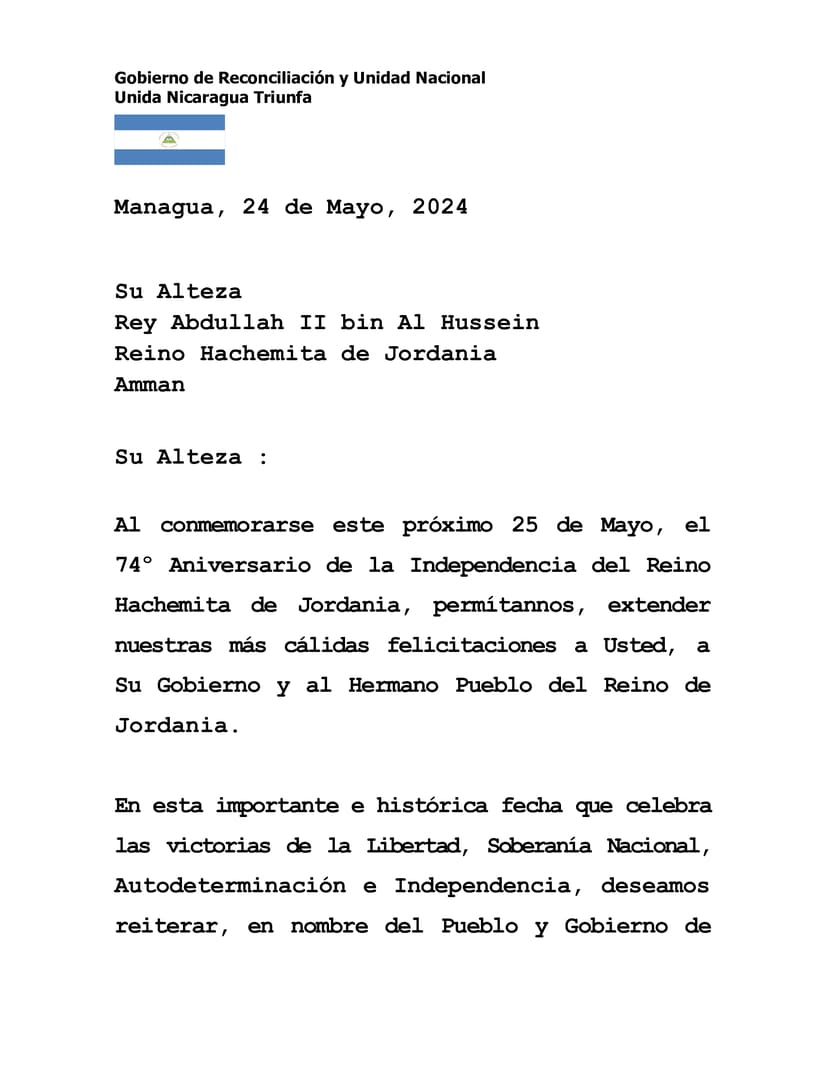 Gobierno de Reconciliación y Unidad Nacional
Unida Nicaragua Triunfa

Managua, 24 de Mayo, 2024

Su Alteza
Rey Abdullah II bin Al Hussein
Reino Hachemita de Jordania
Amman

Su Alteza :

Al conmemorarse este próximo 25 de Mayo, el 74° Aniversario de la Independencia del Reino Hachemita de Jordania, permítannos, extender nuestras más cálidas felicitaciones a Usted, a Su Gobierno y al Hermano Pueblo del Reino de Jordania.

En esta importante e histórica fecha que celebra las victorias de la Libertad, Soberanía Nacional, Autodeterminación e Independencia, deseamos reiterar, en nombre del Pueblo y Gobierno de